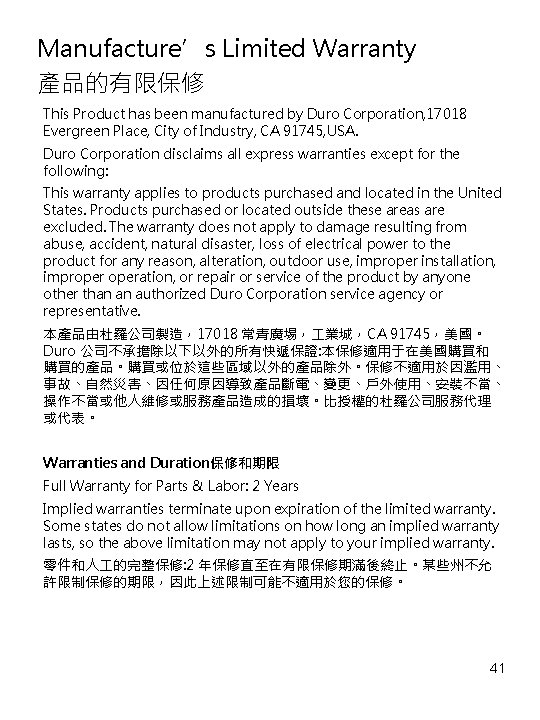 Manufacture’s Limited Warranty
產品的有限保修

This Product has been manufactured by Duro Corporation,17018 Evergreen Place, City of Industry, CA 91745,USA.

Duro Corporation disclaims all express warranties except for the following:

This warranty applies to products purchased and located in the United States. Products purchased or located outside these areas are excluded. The warranty does not apply to damage resulting from abuse, accident, natural disaster, loss of electrical power to the product for any reason, alteration, outdoor use, improper installation, improper operation, or repair or service of the product by anyone other than an authorized Duro Corporation service agency or representative.

本產品由杜羅公司製造，17018 常青廣場，工業城，CA 91745，美國。Duro 公司不承擔除以下以外的所有快遞保證:本保修適用于在美國購買和購買的產品。購買或位於這些區域以外的產品除外。保修不適用於因濫用、事故、自然災害、因任何原因導致產品斷電、變更、戶外使用、安裝不當、操作不當或他人維修或服務產品造成的損壞。比授權的杜羅公司服務代理或代表。

Warranties and Duration保修和期限

Full Warranty for Parts & Labor: 2 Years

Implied warranties terminate upon expiration of the limited warranty. Some states do not allow limitations on how long an implied warranty lasts, so the above limitation may not apply to your implied warranty.

零件和人工的完整保修:2 年保修直至在有限保修期滿後終止。某些州不允許限制保修的期限，因此上述限制可能不適用於您的保修。

41